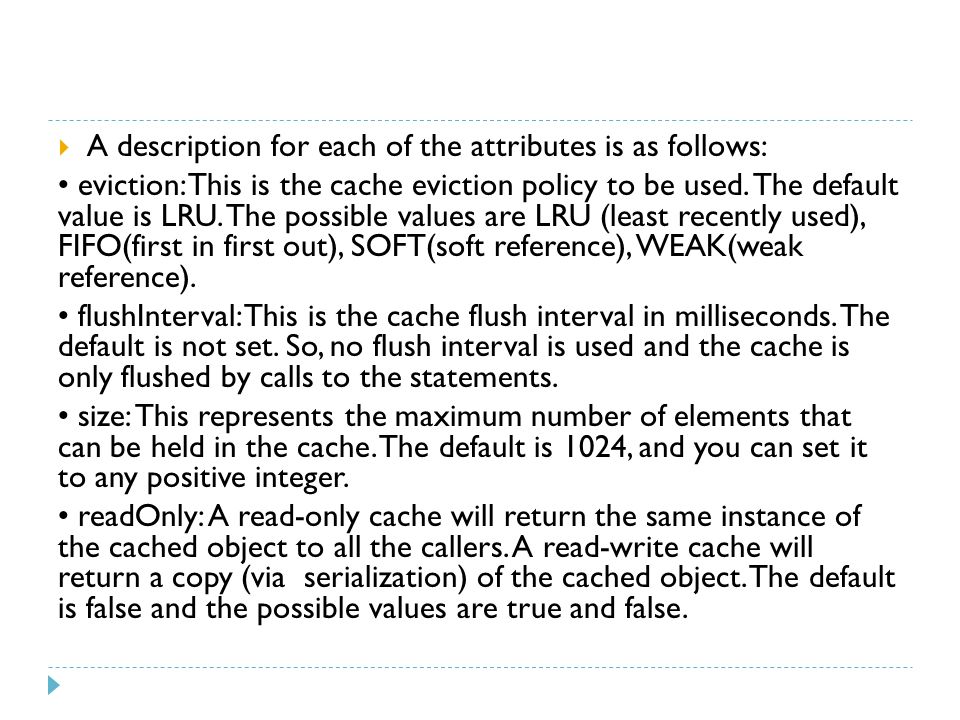 A description for each of the attributes is as follows:

• eviction: This is the cache eviction policy to be used. The default value is LRU. The possible values are LRU (least recently used), FIFO(first in first out), SOFT(soft reference), WEAK(weak reference).

• flushInterval: This is the cache flush interval in milliseconds. The default is not set. So, no flush interval is used and the cache is only flushed by calls to the statements.

• size: This represents the maximum number of elements that can be held in the cache. The default is 1024, and you can set it to any positive integer.

• readOnly: A read-only cache will return the same instance of the cached object to all the callers. A read-write cache will return a copy (via serialization) of the cached object. The default is false and the possible values are true and false.